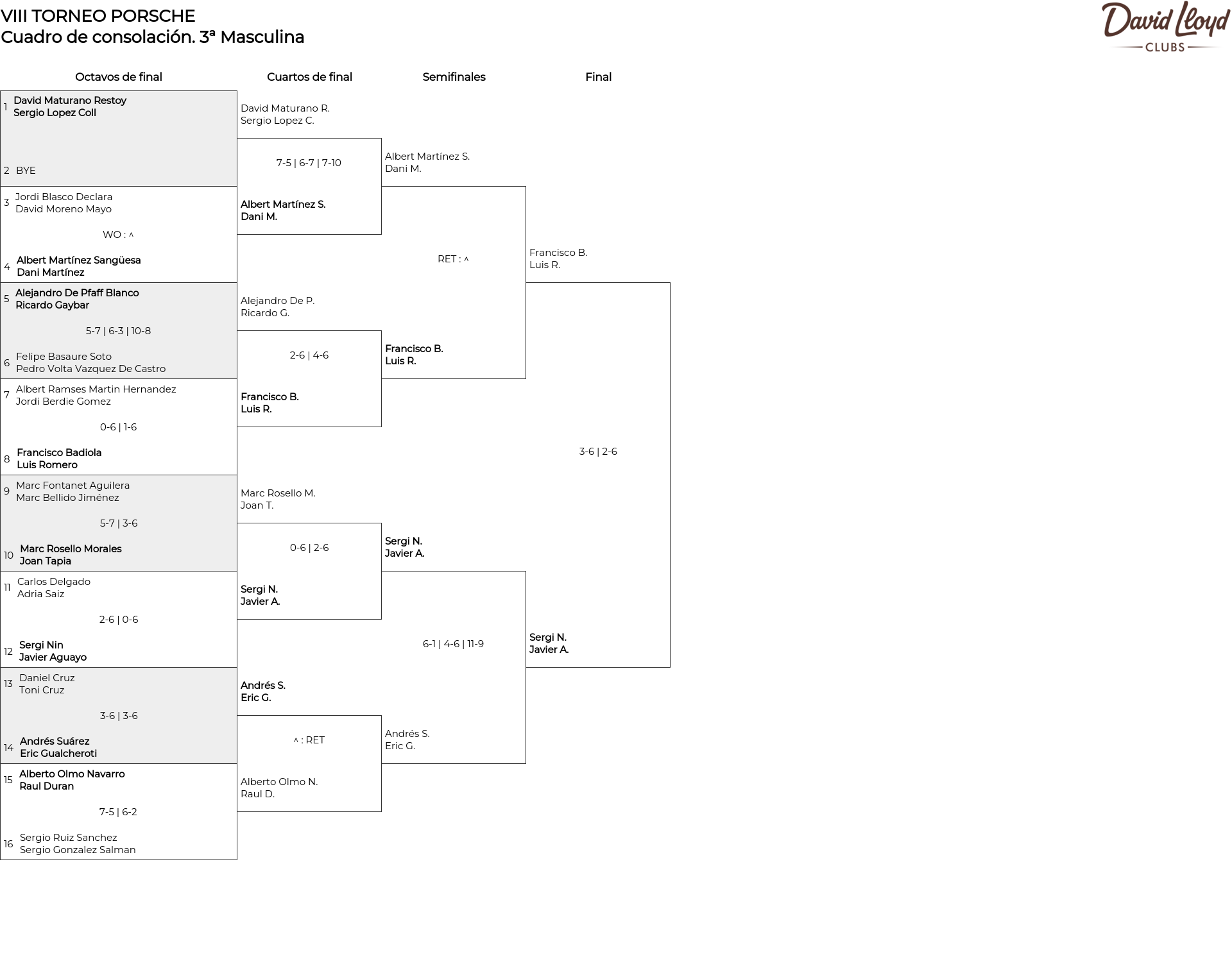 VIII TORNEO PORSCHE
Cuadro de consolación. 3ª Masculina

David Lloyd
CLUBS

Octavos de final

1 David Maturano Restoy
Sergio Lopez Coll

2 BYE

3 Jordi Blasco Declara
David Moreno Mayo

WO : ^

4 Albert Martínez Sangüesa
Dani Martínez

5 Alejandro De Pfaff Blanco
Ricardo Gaybar

5-7 | 6-3 | 10-8

6 Felipe Basaure Soto
Pedro Volta Vazquez De Castro

7 Albert Ramses Martin Hernandez
Jordi Berdie Gomez

0-6 | 1-6

8 Francisco Badiola
Luis Romero

9 Marc Fontanet Aguilera
Marc Bellido Jiménez

5-7 | 3-6

10 Marc Rosello Morales
Joan Tapia

11 Carlos Delgado
Adria Saiz

2-6 | 0-6

12 Sergi Nin
Javier Aguayo

13 Daniel Cruz
Toni Cruz

3-6 | 3-6

14 Andrés Suárez
Eric Gualcheroti

15 Alberto Olmo Navarro
Raul Duran

7-5 | 6-2

16 Sergio Ruiz Sanchez
Sergio Gonzalez Salman

Cuartos de final

David Maturano R.
Sergio Lopez C.

7-5 | 6-7 | 7-10

Albert Martínez S.
Dani M.

Alejandro De P.
Ricardo G.

2-6 | 4-6

Francisco B.
Luis R.

Marc Rosello M.
Joan T.

0-6 | 2-6

Sergi N.
Javier A.

Andrés S.
Eric G.

^ : RET

Alberto Olmo N.
Raul D.

Semifinales

Albert Martínez S.
Dani M.

RET : ^

Francisco B.
Luis R.

Sergi N.
Javier A.

6-1 | 4-6 | 11-9

Andrés S.
Eric G.

Final

Francisco B.
Luis R.

3-6 | 2-6

Sergi N.
Javier A.